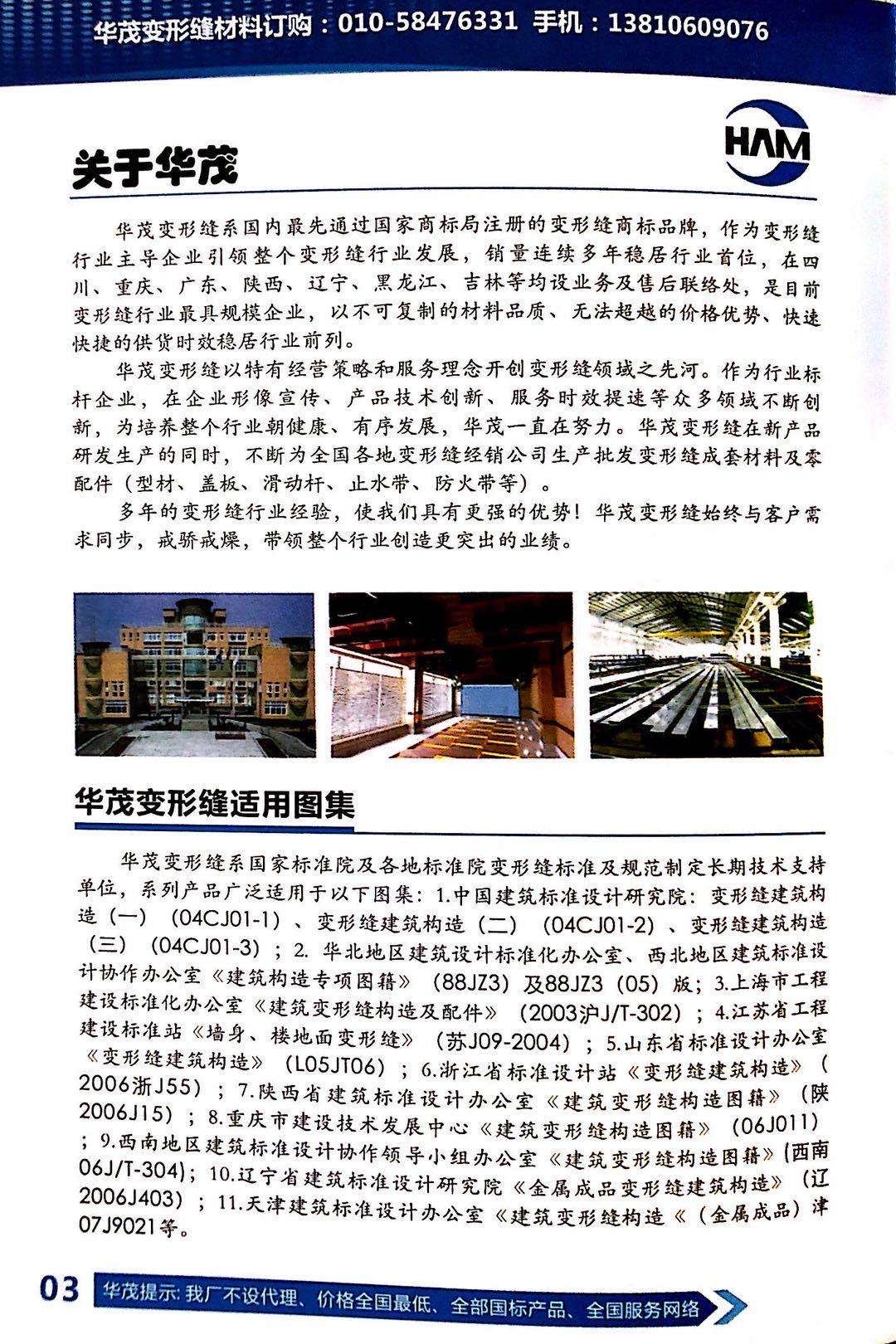 华茂变形缝材料订购：010-58476331 手机：13810609076

HAM

关于华茂

华茂变形缝系国内最先通过国家商标局注册的变形缝商标品牌，作为变形缝行业主导企业引领整个变形缝行业发展，销量连续多年稳居行业首位，在四川、重庆、广东、陕西、辽宁、黑龙江、吉林等均设业务及售后联络处，是目前变形缝行业最具规模企业，以不可复制的材料品质、无法超越的价格优势、快速快捷的供货时效稳居行业前列。

华茂变形缝以特有经营策略和服务理念开创变形缝领域之先河。作为行业标杆企业，在企业形像宣传、产品技术创新、服务时效提速等众多领域不断创新，为培养整个行业朝健康、有序发展，华茂一直在努力。华茂变形缝在新产品研发生产的同时，不断为全国各地变形缝经销公司生产批发变形缝成套材料及零配件（型材、盖板、滑动杆、止水带、防火带等）。

多年的变形缝行业经验，使我们具有更强的优势！华茂变形缝始终与客户需求同步，戒骄戒燥，带领整个行业创造更突出的业绩。

华茂变形缝适用图集

华茂变形缝系国家标准院及各地标准院变形缝标准及规范制定长期技术支持单位，系列产品广泛适用于以下图集：1.中国建筑标准设计研究院：变形缝建筑构造（一）（04CJ01-1）、变形缝建筑构造（二）（04CJ01-2）、变形缝建筑构造（三）（04CJ01-3）；2. 华北地区建筑设计标准化办公室、西北地区建筑标准设计协作办公室《建筑构造专项图籍》（88JZ3）及88JZ3（05）版；3.上海市工程建设标准化办公室《建筑变形缝构造及配件》（2003沪J/T-302）；4.江苏省工程建设标准站《墙身、楼地面变形缝》（苏J09-2004）；5.山东省标准设计办公室《变形缝建筑构造》（L05JT06）；6.浙江省标准设计站《变形缝建筑构造》（2006浙J55）；7.陕西省建筑标准设计办公室《建筑变形缝构造图籍》（陕2006J15）；8.重庆市建设技术发展中心《建筑变形缝构造图籍》（06J011）；9.西南地区建筑标准设计协作领导小组办公室《建筑变形缝构造图籍》(西南06J/T-304)；10.辽宁省建筑标准设计研究院《金属成品变形缝建筑构造》（辽2006J403）；11.天津建筑标准设计办公室《建筑变形缝构造《（金属成品）津07J9021等。

03 华茂提示：我厂不设代理、价格全国最低、全部国标产品、全国服务网络